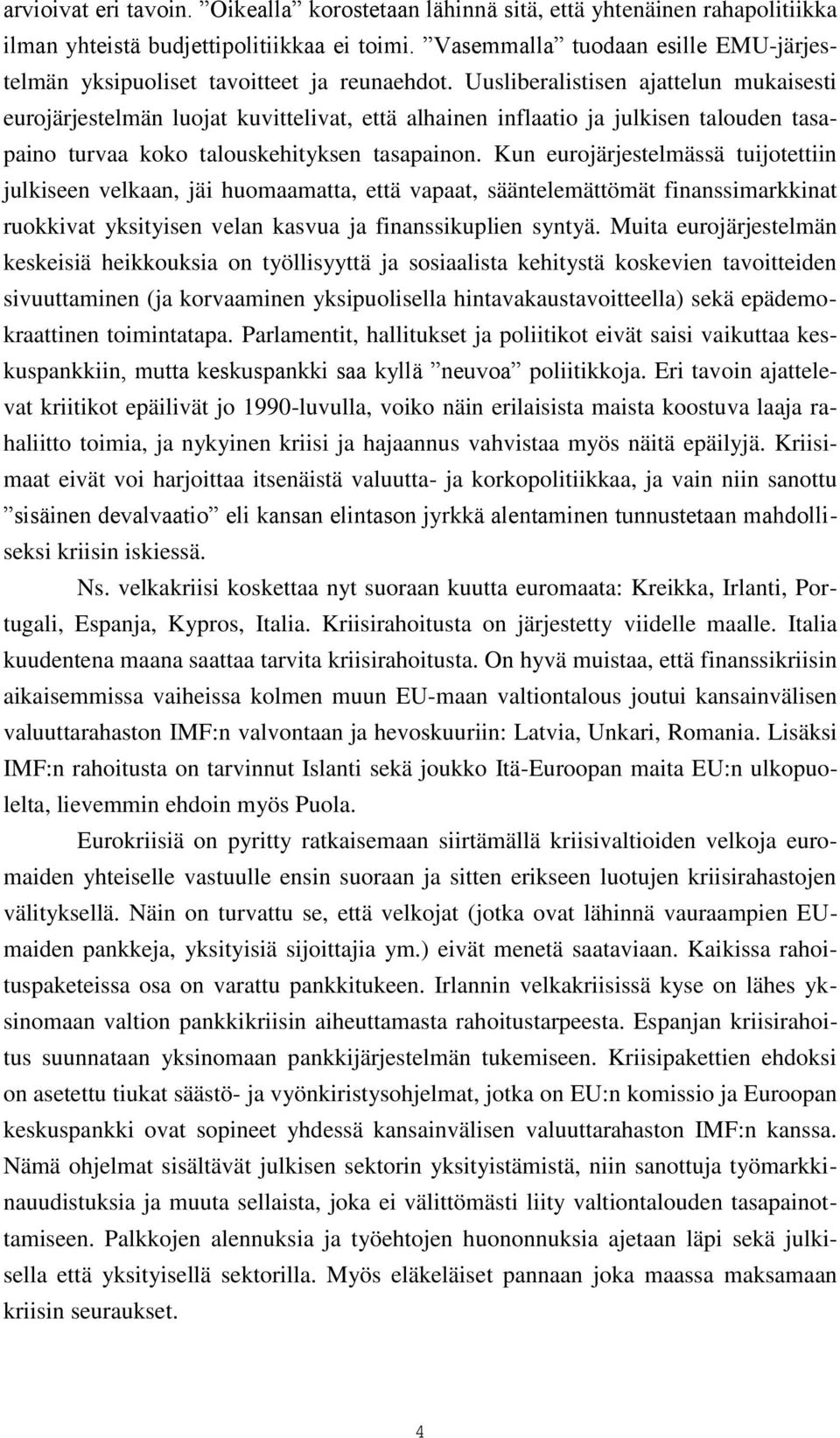 arvioivat eri tavoin. ”Oikealla” korostetaan lähinnä sitä, että yhtenäinen rahapolitiikka ilman yhteistä budjettipolitiikkaa ei toimi. ”Vasemmalla” tuodaan esille EMU-järjestelmän yksipuoliset tavoitteet ja reunaehdot. Uusliberalistisen ajattelun mukaisesti eurojärjestelmän luojat kuvittelivat, että alhainen inflaatio ja julkisen talouden tasapaino turvaa koko talouskehityksen tasapainon. Kun eurojärjestelmässä tuijotettiin julkiseen velkaan, jäi huomaamatta, että vapaat, sääntelemättömät finanssimarkkinat ruokkivat yksityisen velan kasvua ja finanssikuplien syntyä. Muita eurojärjestelmän keskeisiä heikkouksia on työllisyyttä ja sosiaalista kehitystä koskevien tavoitteiden sivuuttaminen (ja korvaaminen yksipuolisella hintavakaustavoitteella) sekä epädemokraattinen toimintatapa. Parlamentit, hallitukset ja poliitikot eivät saisi vaikuttaa keskuspankkiin, mutta keskuspankki saa kyllä ”neuvoa” poliitikkoja. Eri tavoin ajattelevat kriitikot epäilivät jo 1990-luvulla, voiko näin erilaisista maista koostuva laaja rahaliitto toimia, ja nykyinen kriisi ja hajaannus vahvistaa myös näitä epäilyjä. Kriisimaat eivät voi harjoittaa itsenäistä valuutta- ja korkopolitiikkaa, ja vain niin sanottu ”sisäinen devalvaatio” eli kansan elintason jyrkkä alentaminen tunnustetaan mahdolliseksi kriisin iskiessä.

Ns. velkakriisi koskettaa nyt suoraan kuutta euromaata: Kreikka, Irlanti, Portugali, Espanja, Kypros, Italia. Kriisirahoitusta on järjestetty viidelle maalle. Italia kuudentena maana saattaa tarvita kriisirahoitusta. On hyvä muistaa, että finanssikriisin aikaisemmissa vaiheissa kolmen muun EU-maan valtiontalous joutui kansainvälisen valuuttarahaston IMF:n valvontaan ja hevoskuuriin: Latvia, Unkari, Romania. Lisäksi IMF:n rahoitusta on tarvinnut Islanti sekä joukko Itä-Euroopan maita EU:n ulkopuolelta, lievemmin ehdoin myös Puola.

Eurokriisiä on pyritty ratkaisemaan siirtämällä kriisivaltioiden velkoja euromaiden yhteiselle vastuulle ensin suoraan ja sitten erikseen luotujen kriisirahastojen välityksellä. Näin on turvattu se, että velkojat (jotka ovat lähinnä vauraampien EU-maiden pankkeja, yksityisiä sijoittajia ym.) eivät menetä saataviaan. Kaikissa rahoituspaketeissa osa on varattu pankkitukeen. Irlannin velkakriisissä kyse on lähes yksinomaan valtion pankkikriisin aiheuttamasta rahoitustarpeesta. Espanjan kriisirahoitus suunnataan yksinomaan pankkijärjestelmän tukemiseen. Kriisipakettien ehdoksi on asetettu tiukat säästö- ja vyönkiristysohjelmat, jotka on EU:n komissio ja Euroopan keskuspankki ovat sopineet yhdessä kansainvälisen valuuttarahaston IMF:n kanssa. Nämä ohjelmat sisältävät julkisen sektorin yksityistämistä, niin sanottuja työmarkkinauudistuksia ja muuta sellaista, joka ei välittömästi liity valtiontalouden tasapainottamiseen. Palkkojen alennuksia ja työehtojen huononnuksia ajetaan läpi sekä julkisella että yksityisellä sektorilla. Myös eläkeläiset pannaan joka maassa maksamaan kriisin seuraukset.

4